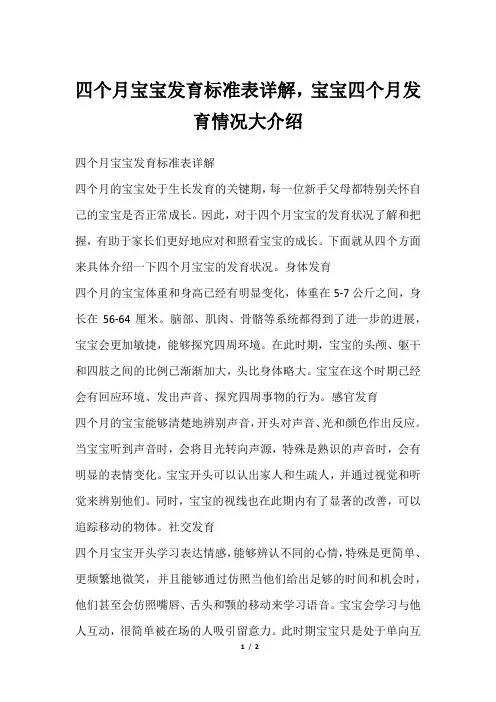 四个月宝宝发育标准表详解，宝宝四个月发育情况大介绍

四个月宝宝发育标准表详解

四个月的宝宝处于生长发育的关键期，每一位新手父母都特别关怀自己的宝宝是否正常成长。因此，对于四个月宝宝的发育状况了解和把握，有助于家长们更好地应对和照看宝宝的成长。下面就从四个方面来具体介绍一下四个月宝宝的发育状况。身体发育

四个月的宝宝体重和身高已经有明显变化，体重在 5-7 公斤之间，身长在 56-64 厘米。脑部、肌肉、骨骼等系统都得到了进一步的进展，宝宝会更加敏捷，能够探究四周环境。在此时期，宝宝的头颅、躯干和四肢之间的比例已渐渐加大，头比身体略大。宝宝在这个时期已经会有回应环境、发出声音、探究四周事物的行为。感官发育

四个月的宝宝能够清楚地辨别声音，开头对声音、光和颜色作出反应。当宝宝听到声音时，会将目光转向声源，特殊是熟识的声音时，会有明显的表情变化。宝宝开头可以认出家人和生疏人，并通过视觉和听觉来辨别他们。同时，宝宝的视线也在此期内有了显著的改善，可以追踪移动的物体。社交发育

四个月宝宝开头学习表达情感，能够辨认不同的心情，特殊是更简单、更频繁地微笑，并且能够通过仿照当他们给出足够的时间和机会时，他们甚至会仿照嘴唇、舌头和颚的移动来学习语音。宝宝会学习与他人互动，很简单被在场的人吸引留意力。此时期宝宝只是处于单向互

1 / 2